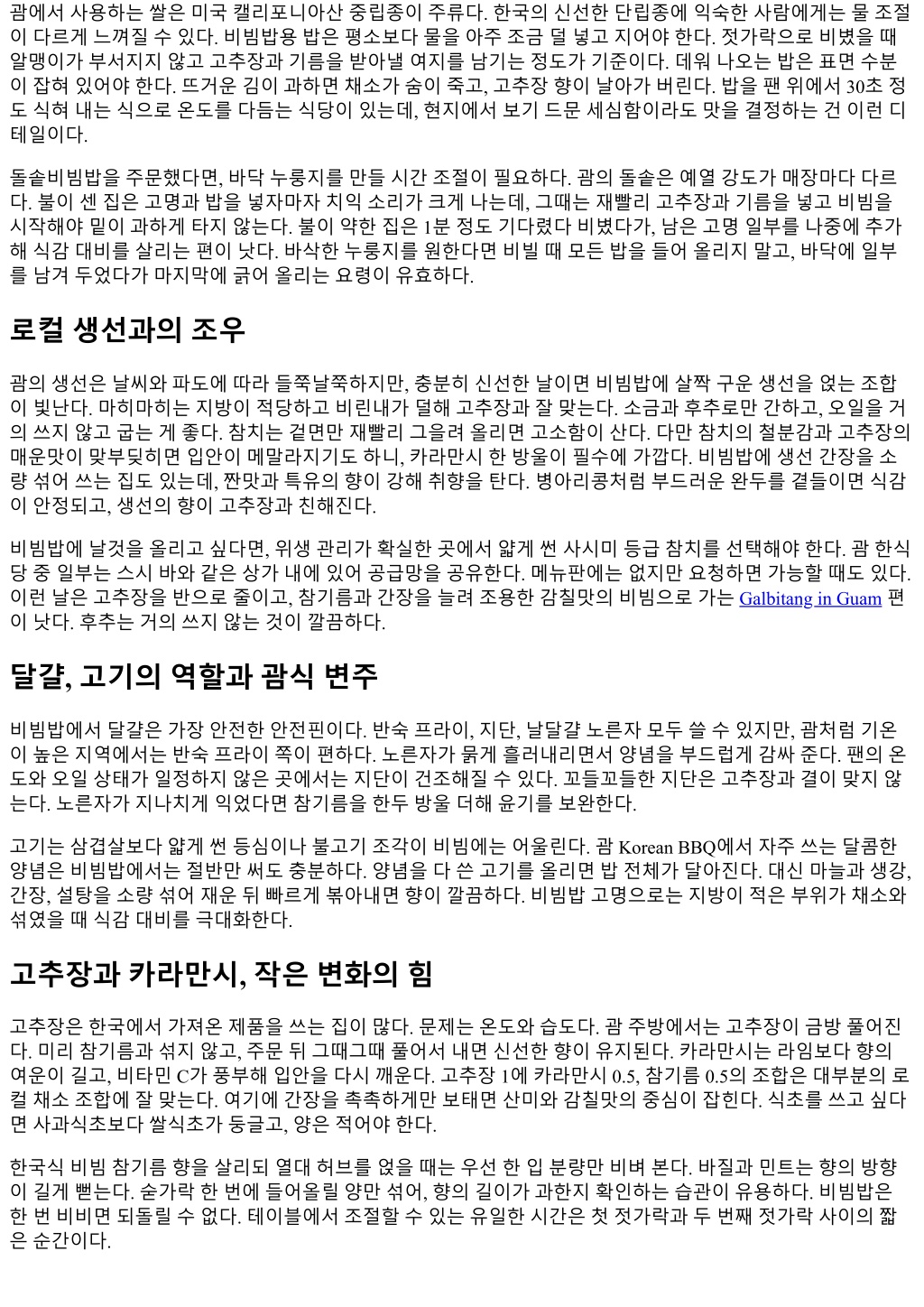 괌에서 사용하는 쌀은 미국 캘리포니아산 중립종이 주류다. 한국의 신선한 단립종에 익숙한 사람에게는 물 조절이 다르게 느껴질 수 있다. 비빔밥용 밥은 평소보다 물을 아주 조금 덜 넣고 지어야 한다. 젓가락으로 비볐을 때 알맹이가 부서지지 않고 고추장과 기름을 받아낼 여지를 남기는 정도가 기준이다. 데워 나오는 밥은 표면 수분이 잡혀 있어야 한다. 뜨거운 김이 과하면 채소가 숨이 죽고, 고추장 향이 날아가 버린다. 밥을 팬 위에서 30초 정도 식혀 내는 식으로 온도를 다듬는 식당이 있는데, 현지에서 보기 드문 세심함이라도 맛을 결정하는 건 이런 디테일이다.

돌솥비빔밥을 주문했다면, 바닥 누룽지를 만들 시간 조절이 필요하다. 괌의 돌솥은 예열 강도가 매장마다 다르다. 불이 센 집은 고명과 밥을 넣자마자 치익 소리가 크게 나는데, 그때는 재빨리 고추장과 기름을 넣고 비빔을 시작해야 밑이 과하게 타지 않는다. 불이 약한 집은 1분 정도 기다렸다 비볐다가, 남은 고명 일부를 나중에 추가해 식감 대비를 살리는 편이 낫다. 바삭한 누룽지를 원한다면 비빌 때 모든 밥을 들어 올리지 말고, 바닥에 일부를 남겨 두었다가 마지막에 긁어 올리는 요령이 유효하다.

로컬 생선과의 조우

괌의 생선은 날씨와 파도에 따라 들쭉날쭉하지만, 충분히 신선한 날이면 비빔밥에 살짝 구운 생선을 얹는 조합이 빛난다. 마히마히는 지방이 적당하고 비린내가 덜해 고추장과 잘 맞는다. 소금과 후추로만 간하고, 오일을 거의 쓰지 않고 굽는 게 좋다. 참치는 겉면만 재빨리 그을려 올리면 고소함이 산다. 다만 참치의 철분감과 고추장의 매운맛이 맞부딪히면 입안이 메말라지기도 하니, 카라만시 한 방울이 필수에 가깝다. 비빔밥에 생선 간장을 소량 섞어 쓰는 집도 있는데, 짠맛과 특유의 향이 강해 취향을 탄다. 병아리콩처럼 부드러운 완두를 곁들이면 식감이 안정되고, 생선의 향이 고추장과 친해진다.

비빔밥에 날것을 올리고 싶다면, 위생 관리가 확실한 곳에서 얇게 썬 사시미 등급 참치를 선택해야 한다. 괌 한식당 중 일부는 스시 바와 같은 상가 내에 있어 공급망을 공유한다. 메뉴판에는 없지만 요청하면 가능할 때도 있다. 이런 날은 고추장을 반으로 줄이고, 참기름과 간장을 늘려 조용한 감칠맛의 비빔으로 가는 Galbitang in Guam 편이 낫다. 후추는 거의 쓰지 않는 것이 깔끔하다.

달걀, 고기의 역할과 괌식 변주

비빔밥에서 달걀은 가장 안전한 안전핀이다. 반숙 프라이, 지단, 날달걀 노른자 모두 쓸 수 있지만, 괌처럼 기온이 높은 지역에서는 반숙 프라이 쪽이 편하다. 노른자가 묽게 흘러내리면서 양념을 부드럽게 감싸 준다. 팬의 온도와 오일 상태가 일정하지 않은 곳에서는 지단이 건조해질 수 있다. 꼬들꼬들한 지단은 고추장과 결이 맞지 않는다. 노른자가 지나치게 익었다면 참기름을 한두 방울 더해 윤기를 보완한다.

고기는 삼겹살보다 얇게 썬 등심이나 불고기 조각이 비빔에는 어울린다. 괌 Korean BBQ에서 자주 쓰는 달콤한 양념은 비빔밥에서는 절반만 써도 충분하다. 양념을 다 쓴 고기를 올리면 밥 전체가 달아진다. 대신 마늘과 생강, 간장, 설탕을 소량 섞어 재운 뒤 빠르게 볶아내면 향이 깔끔하다. 비빔밥 고명으로는 지방이 적은 부위가 채소와 섞였을 때 식감 대비를 극대화한다.

고추장과 카라만시, 작은 변화의 힘

고추장은 한국에서 가져온 제품을 쓰는 집이 많다. 문제는 온도와 습도다. 괌 주방에서는 고추장이 금방 풀어진다. 미리 참기름과 섞지 않고, 주문 뒤 그때그때 풀어서 내면 신선한 향이 유지된다. 카라만시는 라임보다 향의 여운이 길고, 비타민 C가 풍부해 입안을 다시 깨운다. 고추장 1에 카라만시 0.5, 참기름 0.5의 조합은 대부분의 로컬 채소 조합에 잘 맞는다. 여기에 간장을 촉촉하게만 보태면 산미와 감칠맛의 중심이 잡힌다. 식초를 쓰고 싶다면 사과식초보다 쌀식초가 둥글고, 양은 적어야 한다.

한국식 비빔 참기름 향을 살리되 열대 허브를 얹을 때는 우선 한 입 분량만 비벼 본다. 바질과 민트는 향의 방향이 길게 뻗는다. 숟가락 한 번에 들어올릴 양만 섞어, 향의 길이가 과한지 확인하는 습관이 유용하다. 비빔밥은 한 번 비비면 되돌릴 수 없다. 테이블에서 조절할 수 있는 유일한 시간은 첫 젓가락과 두 번째 젓가락 사이의 짧은 순간이다.